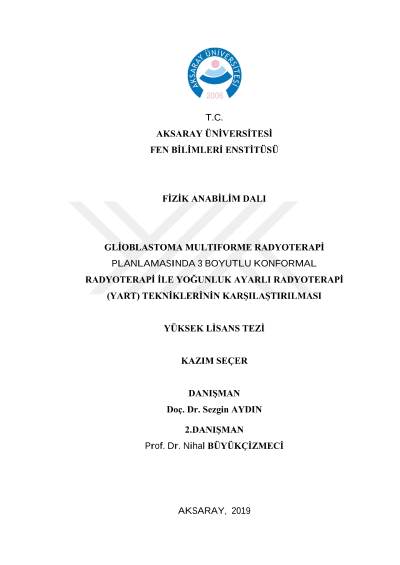 AKSARAY ÜNİVERSİTESİ
2006

T.C.
AKSARAY ÜNİVERSİTESİ
FEN BİLİMLERİ ENSTİTÜSÜ

FİZİK ANABİLİM DALI

GLİOBLASTOMA MULTIFORME RADYOTERAPİ PLANLAMASINDA 3 BOYUTLU KONFORMAL RADYOTERAPİ İLE YOĞUNLUK AYARLI RADYOTERAPİ (YART) TEKNİKLERİNİN KARŞILAŞTIRILMASI

YÜKSEK LİSANS TEZİ

KAZIM SEÇER

DANIŞMAN
Doç. Dr. Sezgin AYDIN

2.DANIŞMAN
Prof. Dr. Nihal BÜYÜKÇİZMECİ

AKSARAY, 2019